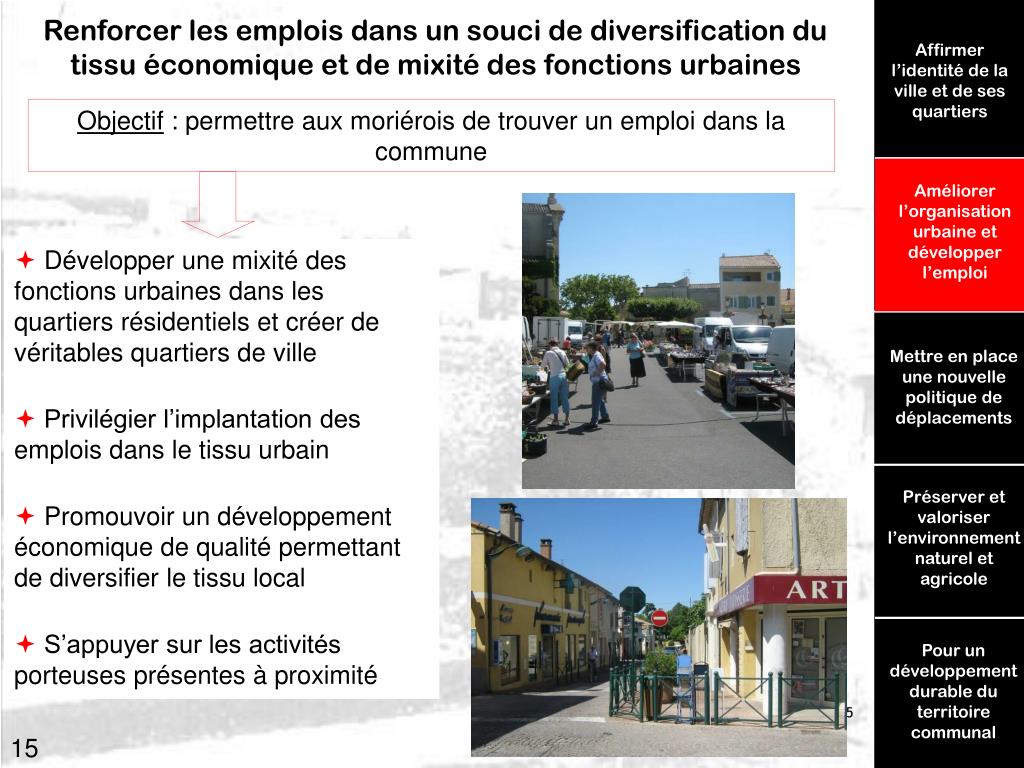 Renforcer les emplois dans un souci de diversification du tissu économique et de mixité des fonctions urbaines

Objectif : permettre aux moriérois de trouver un emploi dans la commune

✦ Développer une mixité des fonctions urbaines dans les quartiers résidentiels et créer de véritables quartiers de ville

✦ Privilégier l’implantation des emplois dans le tissu urbain

✦ Promouvoir un développement économique de qualité permettant de diversifier le tissu local

✦ S’appuyer sur les activités porteuses présentes à proximité

ART

15

Affirmer l’identité de la ville et de ses quartiers

Améliorer l’organisation urbaine et développer l’emploi

Mettre en place une nouvelle politique de déplacements

Préserver et valoriser l’environnement naturel et agricole

Pour un développement durable du territoire communal